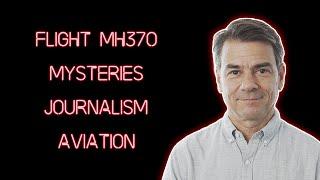 FLIGHT MH370
MYSTERIES
JOURNALISM
AVIATION